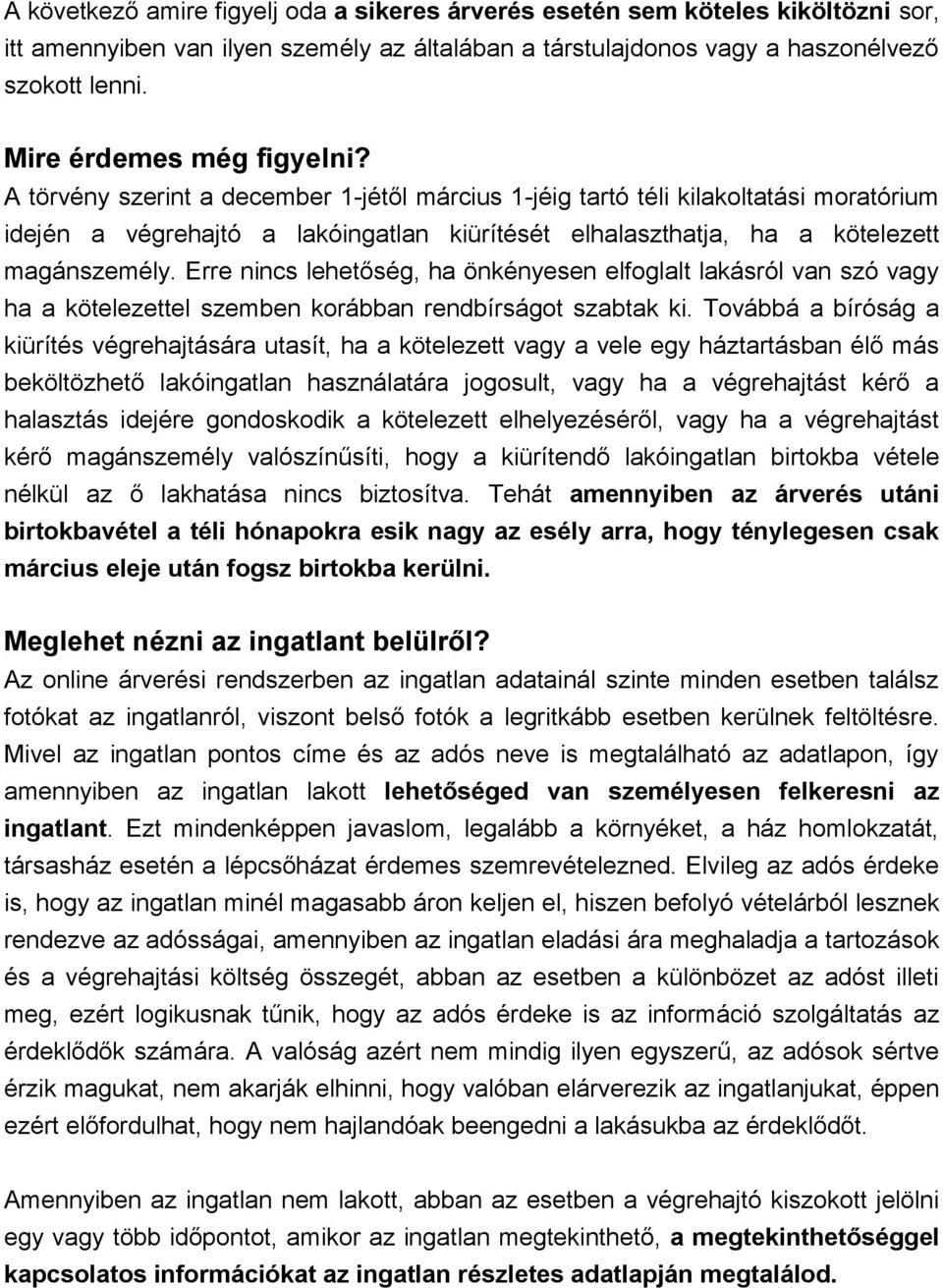 A következő amire figyelj oda a sikeres árverés esetén sem köteles kiköltözni sor, itt amennyiben van ilyen személy az általában a társtulajdonos vagy a haszonélvező szokott lenni.

Mire érdemes még figyelni?
A törvény szerint a december 1-jétől március 1-jéig tartó téli kilakoltatási moratórium idején a végrehajtó a lakóingatlan kiürítését elhalaszthatja, ha a kötelezett magánszemély. Erre nincs lehetőség, ha önkényesen elfoglalt lakásról van szó vagy ha a kötelezettel szemben korábban rendbírságot szabtak ki. Továbbá a bíróság a kiürítés végrehajtására utasít, ha a kötelezett vagy a vele egy háztartásban élő más beköltözhető lakóingatlan használatára jogosult, vagy ha a végrehajtást kérő a halasztás idejére gondoskodik a kötelezett elhelyezéséről, vagy ha a végrehajtást kérő magánszemély valószínűsíti, hogy a kiürítendő lakóingatlan birtokba vétele nélkül az ő lakhatása nincs biztosítva. Tehát amennyiben az árverés utáni birtokbavétel a téli hónapokra esik nagy az esély arra, hogy ténylegesen csak március eleje után fogsz birtokba kerülni.

Meglehet nézni az ingatlant belülről?
Az online árverési rendszerben az ingatlan adatainál szinte minden esetben találsz fotókat az ingatlanról, viszont belső fotók a legritkább esetben kerülnek feltöltésre. Mivel az ingatlan pontos címe és az adós neve is megtalálható az adatlapon, így amennyiben az ingatlan lakott lehetőséged van személyesen felkeresni az ingatlant. Ezt mindenképpen javaslom, legalább a környéket, a ház homlokzatát, társasház esetén a lépcsőházat érdemes szemrevételezned. Elvileg az adós érdeke is, hogy az ingatlan minél magasabb áron keljen el, hiszen befolyó vételárból lesznek rendezve az adósságai, amennyiben az ingatlan eladási ára meghaladja a tartozások és a végrehajtási költség összegét, abban az esetben a különbözet az adóst illeti meg, ezért logikusnak tűnik, hogy az adós érdeke is az információ szolgáltatás az érdeklődők számára. A valóság azért nem mindig ilyen egyszerű, az adósok sértve érzik magukat, nem akarják elhinni, hogy valóban elárverezik az ingatlanjukat, éppen ezért előfordulhat, hogy nem hajlandóak beengedni a lakásukba az érdeklődőt.

Amennyiben az ingatlan nem lakott, abban az esetben a végrehajtó kiszokott jelölni egy vagy több időpontot, amikor az ingatlan megtekinthető, a megtekinthetőséggel kapcsolatos információkat az ingatlan részletes adatlapján megtalálod.